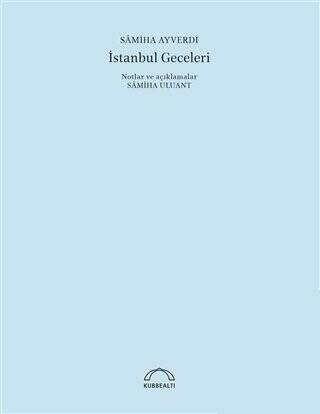 SÂMİHA AYVERDİ

İstanbul Geceleri

Notlar ve açıklamalar
SÂMİHA ULUANT

KUBBEALTI